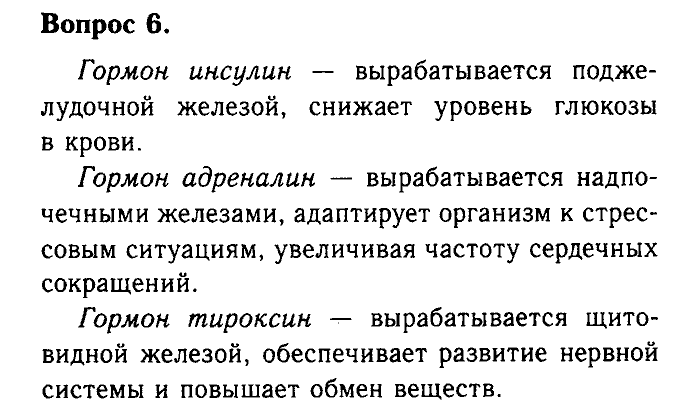 Вопрос 6.

Гормон инсулин — вырабатывается поджелудочной железой, снижает уровень глюкозы в крови.

Гормон адреналин — вырабатывается надпочечными железами, адаптирует организм к стрессовым ситуациям, увеличивая частоту сердечных сокращений.

Гормон тироксин — вырабатывается щитовидной железой, обеспечивает развитие нервной системы и повышает обмен веществ.